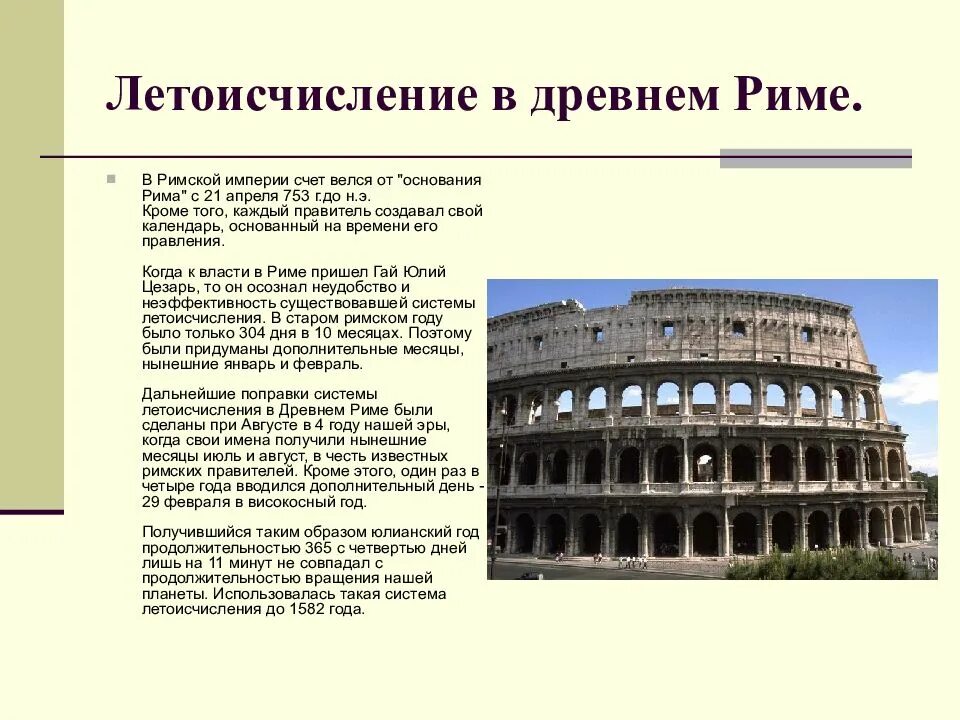 Летоисчисление в древнем Риме.

В Римской империи счет велся от "основания Рима" с 21 апреля 753 г.до н.э. Кроме того, каждый правитель создавал свой календарь, основанный на времени его правления.

Когда к власти в Риме пришел Гай Юлий Цезарь, то он осознал неудобство и неэффективность существовавшей системы летоисчисления. В старом римском году было только 304 дня в 10 месяцах. Поэтому были придуманы дополнительные месяцы, нынешние январь и февраль.

Дальнейшие поправки системы летоисчисления в Древнем Риме были сделаны при Августе в 4 году нашей эры, когда свои имена получили нынешние месяцы июль и август, в честь известных римских правителей. Кроме этого, один раз в четыре года вводился дополнительный день - 29 февраля в високосный год.

Получившийся таким образом юлианский год продолжительностью 365 с четвертью дней лишь на 11 минут не совпадал с продолжительностью вращения нашей планеты. Использовалась такая система летоисчисления до 1582 года.